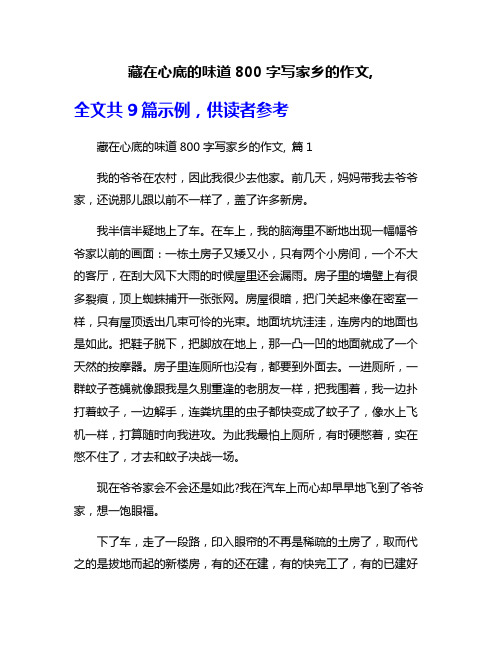 藏在心底的味道 800 字写家乡的作文,

全文共 9 篇示例，供读者参考

藏在心底的味道 800 字写家乡的作文, 篇 1

我的爷爷在农村，因此我很少去他家。前几天，妈妈带我去爷爷家，还说那儿跟以前不一样了，盖了许多新房。

我半信半疑地上了车。在车上，我的脑海里不断地出现一幅幅爷爷家以前的画面：一栋土房子又矮又小，只有两个小房间，一个不大的客厅，在刮大风下大雨的时候屋里还会漏雨。房子里的墙壁上有很多裂痕，顶上蜘蛛捕开一张张网。房屋很暗，把门关起来像在密室一样，只有屋顶透出几束可怜的光束。地面坑坑洼洼，连房内的地面也是如此。把鞋子脱下，把脚放在地上，那一凸一凹的地面就成了一个天然的按摩器。房子里连厕所也没有，都要到外面去。一进厕所，一群蚊子苍蝇就像跟我是久别重逢的老朋友一样，把我围着，我一边扑打着蚊子，一边解手，连粪坑里的虫子都快变成了蚊子了，像水上飞机一样，打算随时向我进攻。为此我最怕上厕所，有时硬憋着，实在憋不住了，才去和蚊子决战一场。

现在爷爷家会不会还是如此?我在汽车上而心却早早地飞到了爷爷家，想一饱眼福。

下了车，走了一段路，印入眼帘的不再是稀疏的土房了，取而代之的是拔地而起的新楼房，有的还在建，有的快完工了，有的已建好